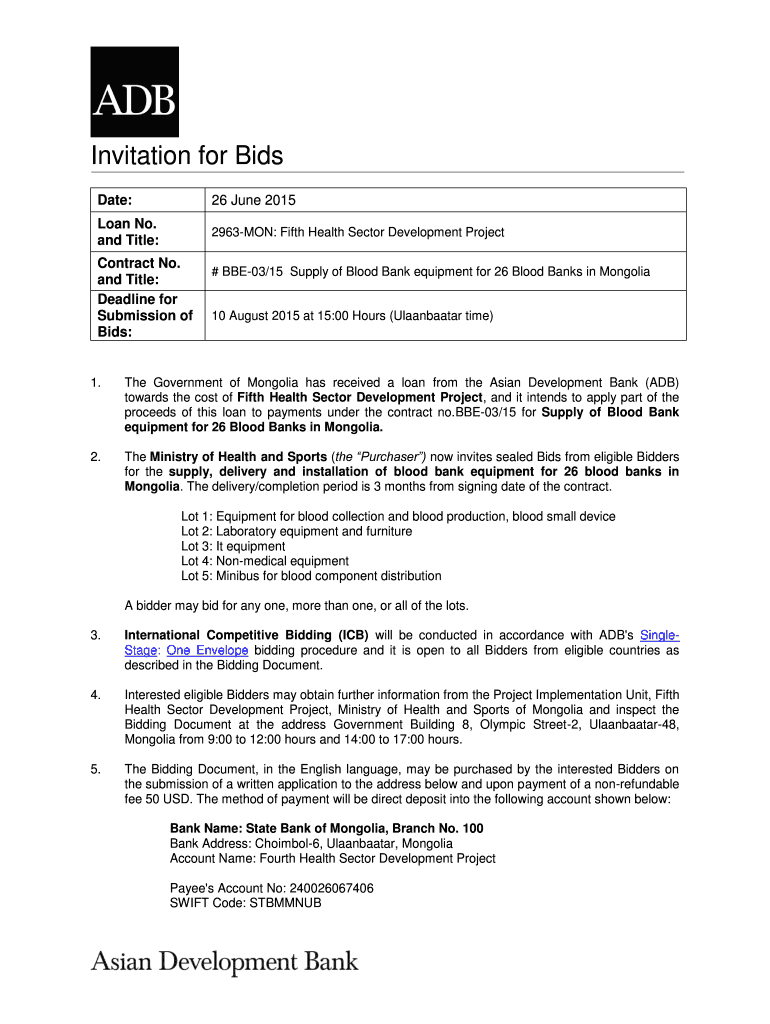 ADB

Invitation for Bids

| Date: | 26 June 2015 |
|---|---|
| Loan No. and Title: | 2963-MON: Fifth Health Sector Development Project |
| Contract No. and Title: | # BBE-03/15 Supply of Blood Bank equipment for 26 Blood Banks in Mongolia |
| Deadline for Submission of Bids: | 10 August 2015 at 15:00 Hours (Ulaanbaatar time) |

1. The Government of Mongolia has received a loan from the Asian Development Bank (ADB) towards the cost of Fifth Health Sector Development Project, and it intends to apply part of the proceeds of this loan to payments under the contract no.BBE-03/15 for Supply of Blood Bank equipment for 26 Blood Banks in Mongolia.

2. The Ministry of Health and Sports (the "Purchaser") now invites sealed Bids from eligible Bidders for the supply, delivery and installation of blood bank equipment for 26 blood banks in Mongolia. The delivery/completion period is 3 months from signing date of the contract.

Lot 1: Equipment for blood collection and blood production, blood small device
Lot 2: Laboratory equipment and furniture
Lot 3: It equipment
Lot 4: Non-medical equipment
Lot 5: Minibus for blood component distribution

A bidder may bid for any one, more than one, or all of the lots.

3. International Competitive Bidding (ICB) will be conducted in accordance with ADB's Single-Stage: One Envelope bidding procedure and it is open to all Bidders from eligible countries as described in the Bidding Document.

4. Interested eligible Bidders may obtain further information from the Project Implementation Unit, Fifth Health Sector Development Project, Ministry of Health and Sports of Mongolia and inspect the Bidding Document at the address Government Building 8, Olympic Street-2, Ulaanbaatar-48, Mongolia from 9:00 to 12:00 hours and 14:00 to 17:00 hours.

5. The Bidding Document, in the English language, may be purchased by the interested Bidders on the submission of a written application to the address below and upon payment of a non-refundable fee 50 USD. The method of payment will be direct deposit into the following account shown below:

Bank Name: State Bank of Mongolia, Branch No. 100
Bank Address: Choimbol-6, Ulaanbaatar, Mongolia
Account Name: Fourth Health Sector Development Project

Payee's Account No: 240026067406
SWIFT Code: STBMMNUB

Asian Development Bank